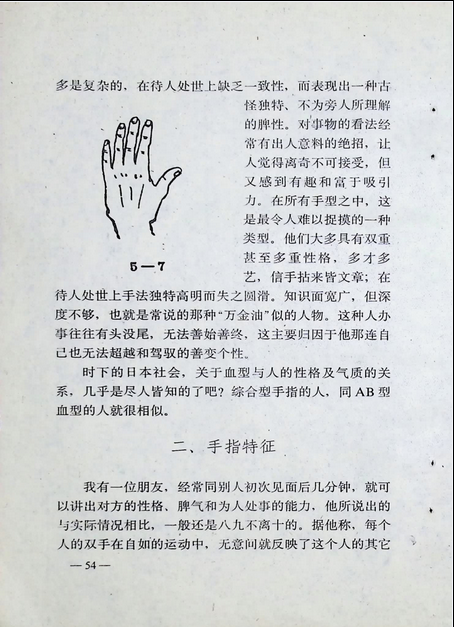 多是复杂的，在待人处世上缺乏一致性，而表现出一种古怪独特、不为旁人所理解的脾性。对事物的看法经常有出人意料的绝招，让人觉得离奇不可接受，但又感到有趣和富于吸引力。在所有手型之中，这是最令人难以捉摸的一种类型。他们大多具有双重甚至多重性格，多才多艺，信手拈来皆文章；在待人处世上手法独特高明而失之圆滑。知识面宽广，但深度不够，也就是常说的那种“万金油”似的人物。这种人办事往往有头没尾，无法善始善终，这主要归因于他那连自己也无法超越和驾驭的善变个性。

5—7

时下的日本社会，关于血型与人的性格及气质的关系，几乎是尽人皆知的了吧？综合型手指的人，同AB型血型的人就很相似。

二、手指特征

我有一位朋友，经常同别人初次见面后几分钟，就可以讲出对方的性格、脾气和为人处事的能力，他所说出的与实际情况相比，一般还是八九不离十的。据他称，每个人的双手在自如的运动中，无意间就反映了这个人的其它

— 54 —